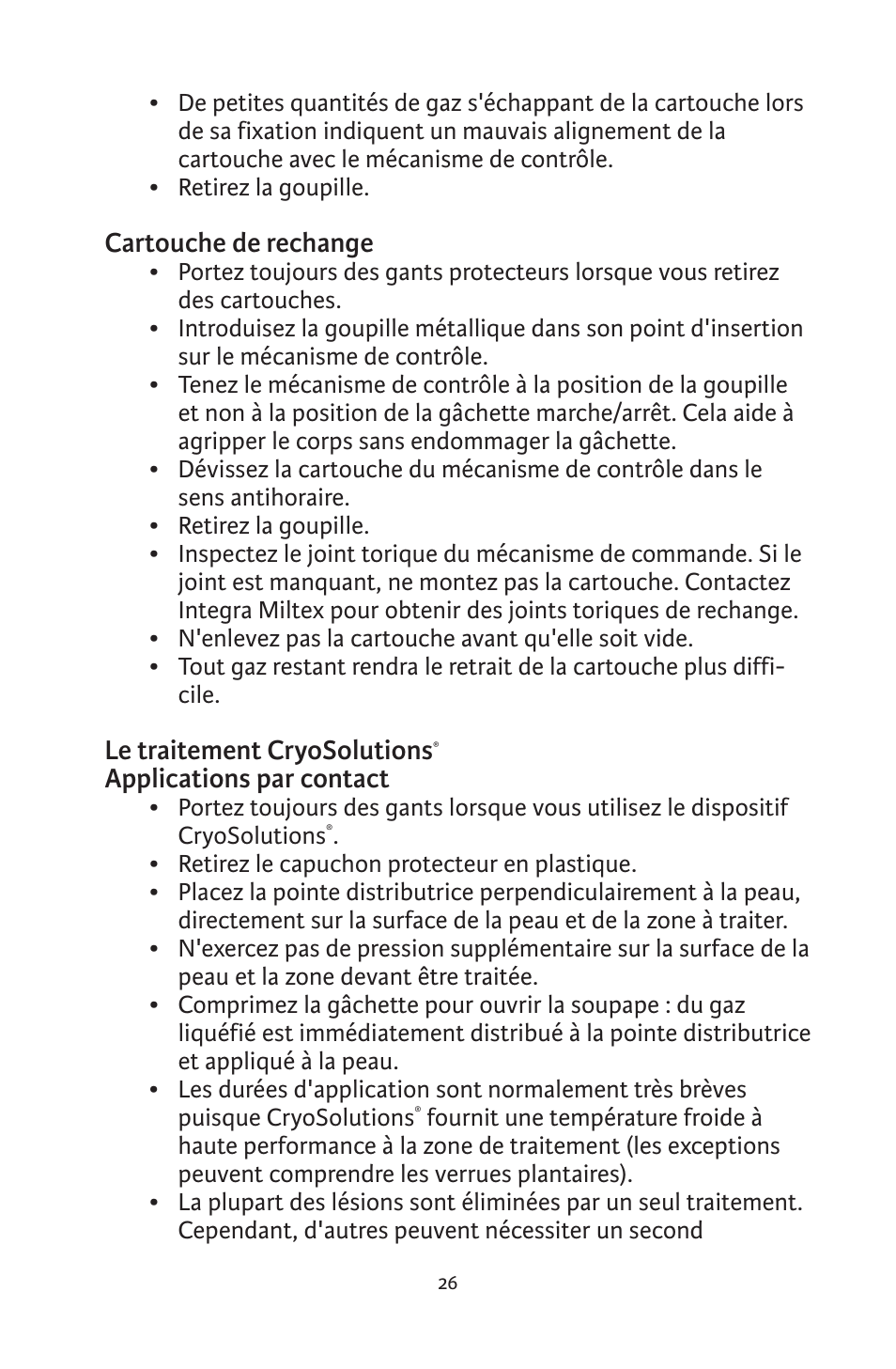 • De petites quantités de gaz s'échappant de la cartouche lors de sa fixation indiquent un mauvais alignement de la cartouche avec le mécanisme de contrôle.
• Retirez la goupille.

Cartouche de rechange
• Portez toujours des gants protecteurs lorsque vous retirez des cartouches.
• Introduisez la goupille métallique dans son point d'insertion sur le mécanisme de contrôle.
• Tenez le mécanisme de contrôle à la position de la goupille et non à la position de la gâchette marche/arrêt. Cela aide à agripper le corps sans endommager la gâchette.
• Dévissez la cartouche du mécanisme de contrôle dans le sens antihoraire.
• Retirez la goupille.
• Inspectez le joint torique du mécanisme de commande. Si le joint est manquant, ne montez pas la cartouche. Contactez Integra Miltex pour obtenir des joints toriques de rechange.
• N'enlevez pas la cartouche avant qu'elle soit vide.
• Tout gaz restant rendra le retrait de la cartouche plus difficile.

Le traitement CryoSolutions®
Applications par contact
• Portez toujours des gants lorsque vous utilisez le dispositif CryoSolutions®.
• Retirez le capuchon protecteur en plastique.
• Placez la pointe distributrice perpendiculairement à la peau, directement sur la surface de la peau et de la zone à traiter.
• N'exercez pas de pression supplémentaire sur la surface de la peau et la zone devant être traitée.
• Comprimez la gâchette pour ouvrir la soupape : du gaz liquéfié est immédiatement distribué à la pointe distributrice et appliqué à la peau.
• Les durées d'application sont normalement très brèves puisque CryoSolutions® fournit une température froide à haute performance à la zone de traitement (les exceptions peuvent comprendre les verrues plantaires).
• La plupart des lésions sont éliminées par un seul traitement. Cependant, d'autres peuvent nécessiter un second

26